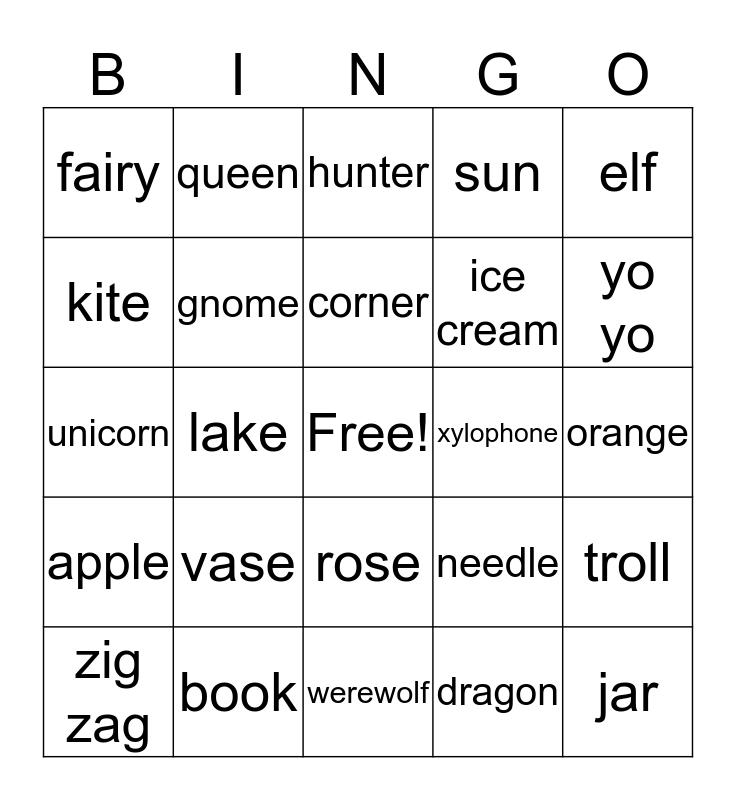 | B | I | N | G | O |
|---|---|---|---|---|
| fairy | queen | hunter | sun | elf |
| kite | gnome | corner | ice cream | yo yo |
| unicorn | lake | Free! | xylophone | orange |
| apple | vase | rose | needle | troll |
| zig zag | book | werewolf | dragon | jar |